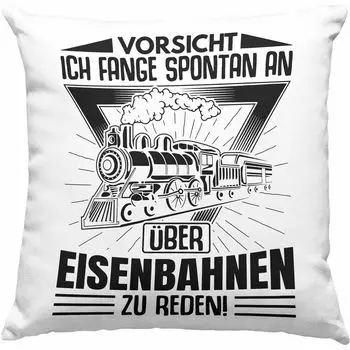 VORSICHT
ICH FANGE SPONTAN AN

ÜBER
EISENBAHNEN
ZU REDEN!